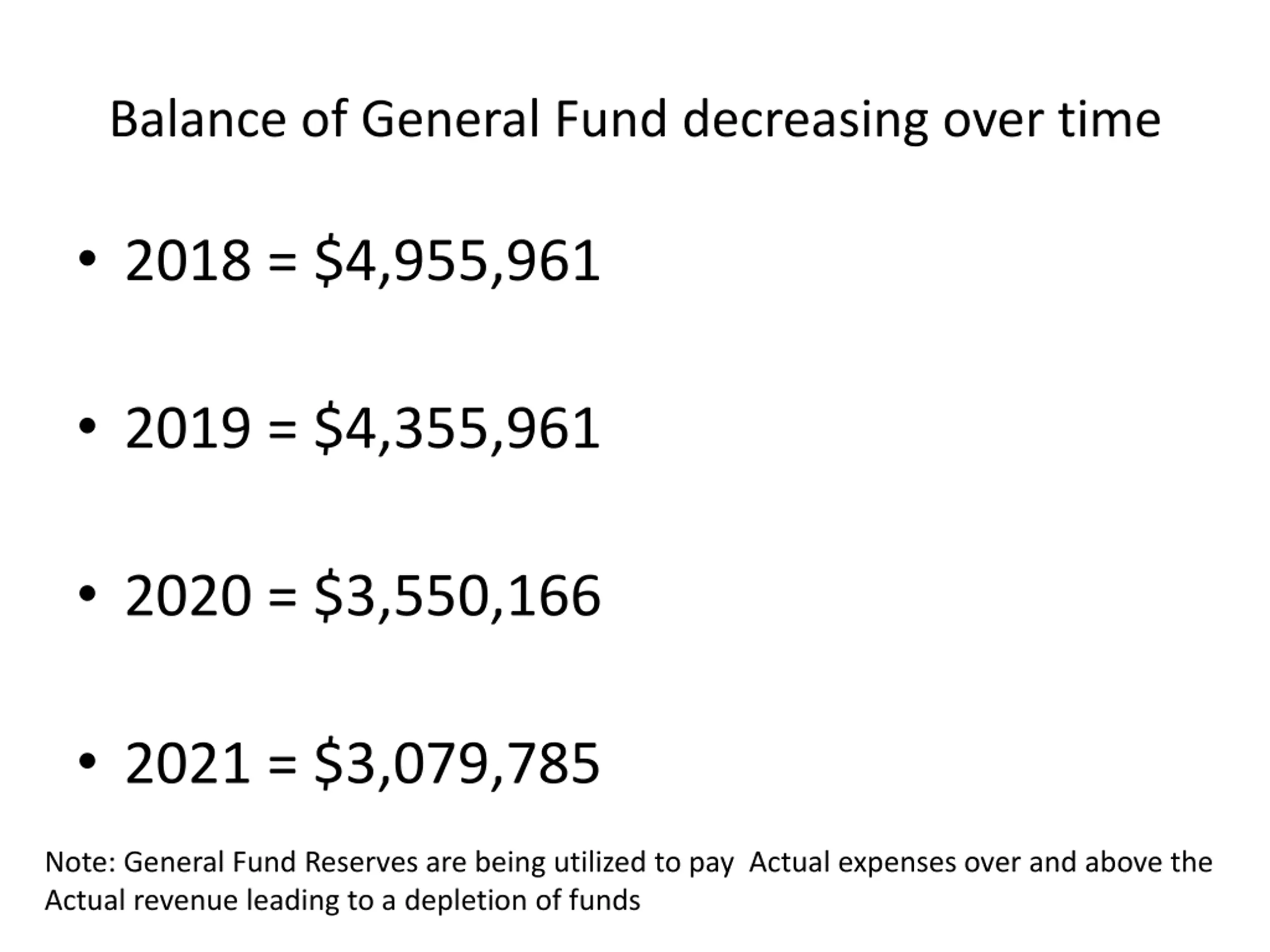 Balance of General Fund decreasing over time

• 2018 = \$4,955,961

• 2019 = \$4,355,961

• 2020 = \$3,550,166

• 2021 = \$3,079,785

Note: General Fund Reserves are being utilized to pay Actual expenses over and above the Actual revenue leading to a depletion of funds